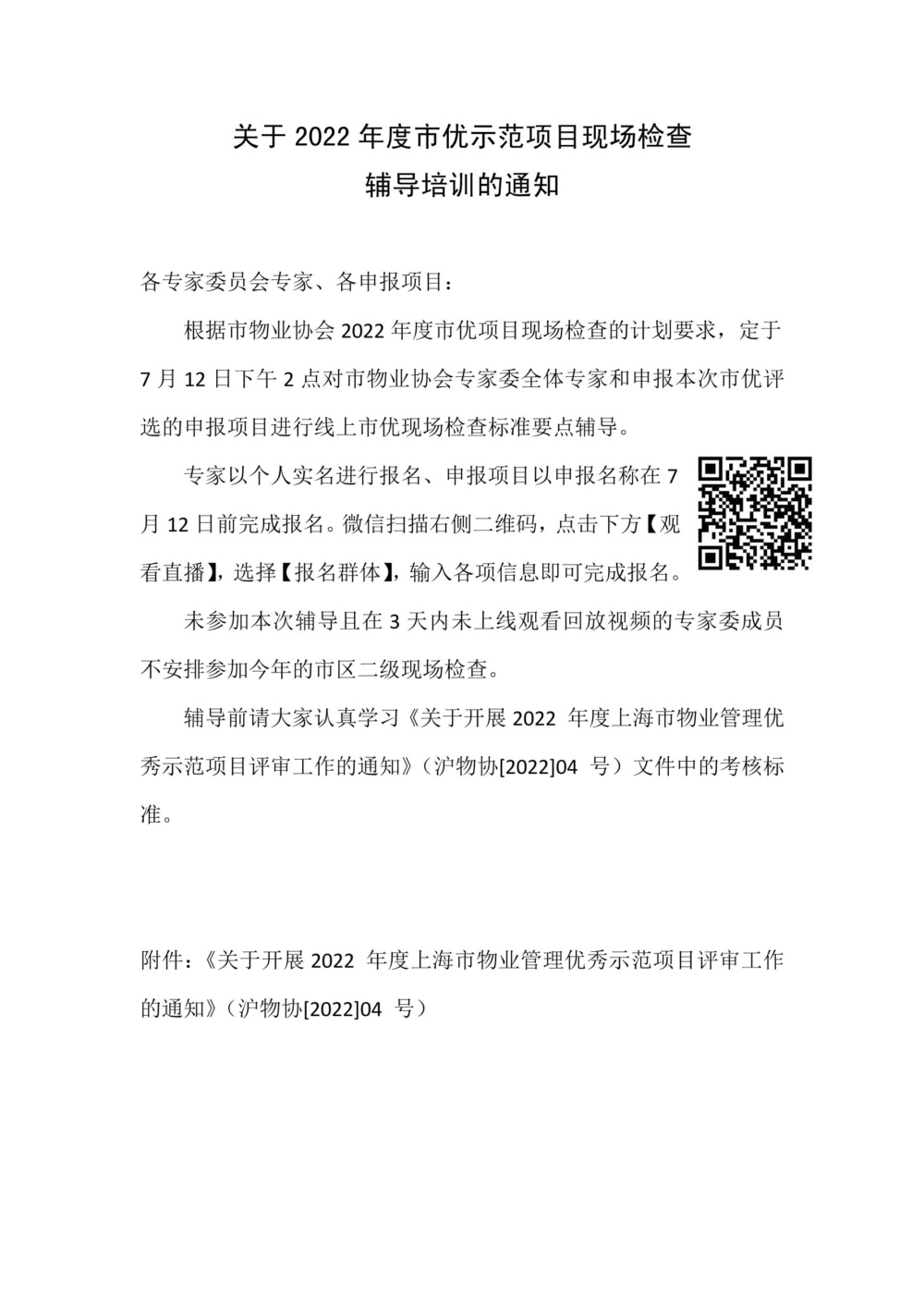 关于 2022 年度市优示范项目现场检查
辅导培训的通知

各专家委员会专家、各申报项目：

根据市物业协会 2022 年度市优项目现场检查的计划要求，定于 7 月 12 日下午 2 点对市物业协会专家委全体专家和申报本次市优评选的申报项目进行线上市优现场检查标准要点辅导。

专家以个人实名进行报名、申报项目以申报名称在 7 月 12 日前完成报名。微信扫描右侧二维码，点击下方【观看直播】，选择【报名群体】，输入各项信息即可完成报名。

未参加本次辅导且在 3 天内未上线观看回放视频的专家委成员不安排参加今年的市区二级现场检查。

辅导前请大家认真学习《关于开展 2022 年度上海市物业管理优秀示范项目评审工作的通知》（沪物协[2022]04 号）文件中的考核标准。

附件：《关于开展 2022 年度上海市物业管理优秀示范项目评审工作的通知》（沪物协[2022]04 号）